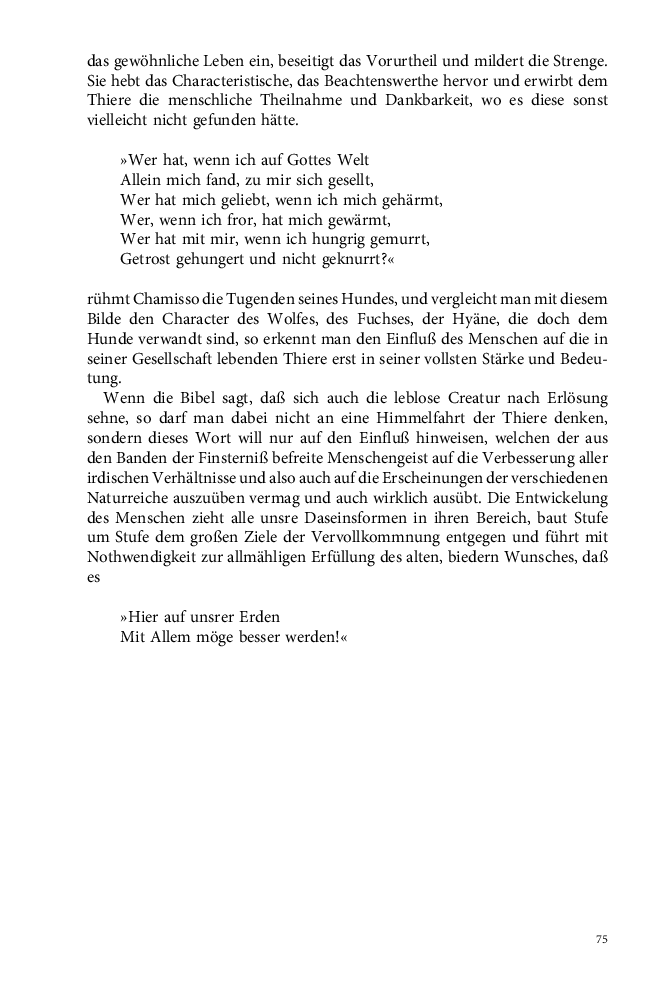 das gewöhnliche Leben ein, beseitigt das Vorurtheil und mildert die Strenge. Sie hebt das Characteristische, das Beachtenswerthe hervor und erwirbt dem Thiere die menschliche Theilnahme und Dankbarkeit, wo es diese sonst vielleicht nicht gefunden hätte.

»Wer hat, wenn ich auf Gottes Welt
Allein mich fand, zu mir sich gesellt,
Wer hat mich geliebt, wenn ich mich gehärmt,
Wer, wenn ich fror, hat mich gewärmt,
Wer hat mit mir, wenn ich hungrig gemurrt,
Getrost gehungert und nicht geknurrt?«

rühmt Chamisso die Tugenden seines Hundes, und vergleicht man mit diesem Bilde den Character des Wolfes, des Fuchses, der Hyäne, die doch dem Hunde verwandt sind, so erkennt man den Einfluß des Menschen auf die in seiner Gesellschaft lebenden Thiere erst in seiner vollsten Stärke und Bedeutung.

Wenn die Bibel sagt, daß sich auch die leblose Creatur nach Erlösung sehne, so darf man dabei nicht an eine Himmelfahrt der Thiere denken, sondern dieses Wort will nur auf den Einfluß hinweisen, welchen der aus den Banden der Finsterniß befreite Menschengeist auf die Verbesserung aller irdischen Verhältnisse und also auch auf die Erscheinungen der verschiedenen Naturreiche auszuüben vermag und auch wirklich ausübt. Die Entwickelung des Menschen zieht alle unsre Daseinsformen in ihren Bereich, baut Stufe um Stufe dem großen Ziele der Vervollkommnung entgegen und führt mit Nothwendigkeit zur allmähligen Erfüllung des alten, biedern Wunsches, daß es

»Hier auf unsrer Erden
Mit Allem möge besser werden!«

75